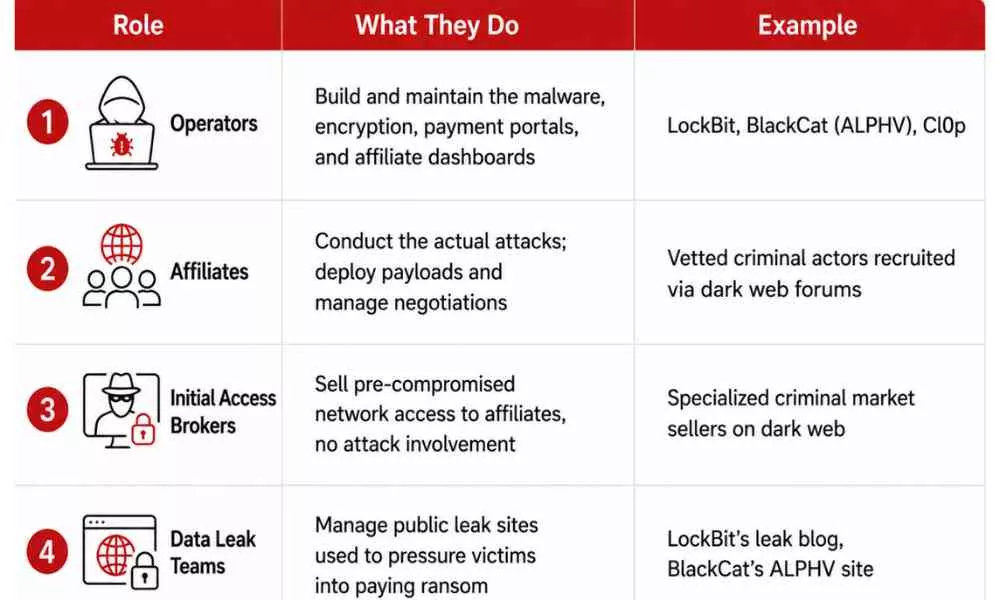 | Role | What They Do | Example |
|---|---|---|
| 1 Operators | Build and maintain the malware, encryption, payment portals, and affiliate dashboards | LockBit, BlackCat (ALPHV), Cl0p |
| 2 Affiliates | Conduct the actual attacks; deploy payloads and manage negotiations | Vetted criminal actors recruited via dark web forums |
| 3 Initial Access Brokers | Sell pre-compromised network access to affiliates, no attack involvement | Specialized criminal market sellers on dark web |
| 4 Data Leak Teams | Manage public leak sites used to pressure victims into paying ransom | LockBit's leak blog, BlackCat's ALPHV site |